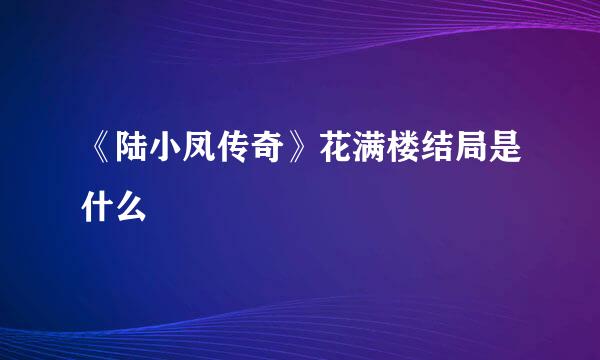 《陆小凤传奇》花满楼结局是什么